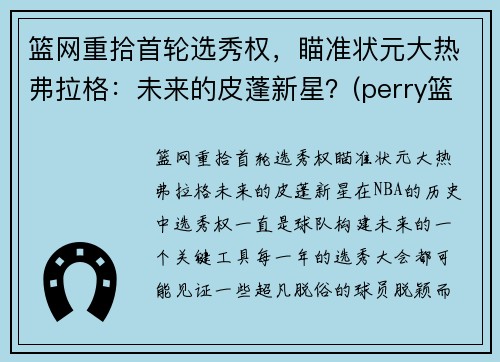 篮网重拾首轮选秀权，瞄准状元大热弗拉格：未来的皮蓬新星？(perry篮

篮网重拾首轮选秀权瞄准状元大热弗拉格未来的皮蓬新星在NBA的历史中选秀权一直是球队构建未来的一个关键工具每一年的选秀大会都可能见证一些超凡脱俗的球员脱颖而